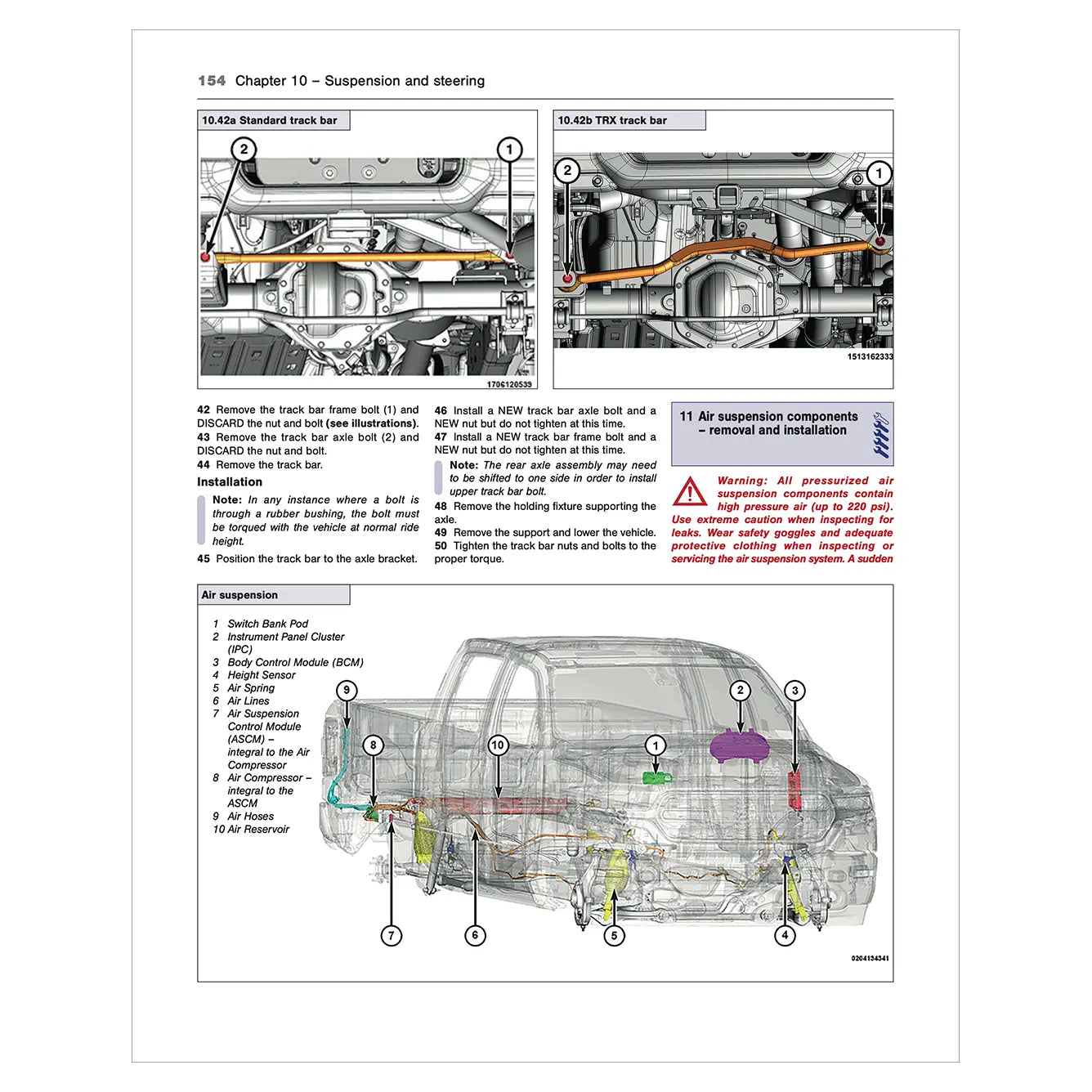 154 Chapter 10 – Suspension and steering

10.42a Standard track bar

2

1

1706120539

10.42b TRX track bar

2

1

1513162333

42 Remove the track bar frame bolt (1) and DISCARD the nut and bolt (see illustrations).
43 Remove the track bar axle bolt (2) and DISCARD the nut and bolt.
44 Remove the track bar.

Installation

Note: In any instance where a bolt is through a rubber bushing, the bolt must be torqued with the vehicle at normal ride height.

45 Position the track bar to the axle bracket.
46 Install a NEW track bar axle bolt and a NEW nut but do not tighten at this time.
47 Install a NEW track bar frame bolt and a NEW nut but do not tighten at this time.

Note: The rear axle assembly may need to be shifted to one side in order to install upper track bar bolt.

48 Remove the holding fixture supporting the axle.
49 Remove the support and lower the vehicle.
50 Tighten the track bar nuts and bolts to the proper torque.

11 Air suspension components – removal and installation

Warning: All pressurized air suspension components contain high pressure air (up to 220 psi). Use extreme caution when inspecting for leaks. Wear safety goggles and adequate protective clothing when inspecting or servicing the air suspension system. A sudden

Air suspension

1 Switch Bank Pod
2 Instrument Panel Cluster (IPC)
3 Body Control Module (BCM)
4 Height Sensor
5 Air Spring
6 Air Lines
7 Air Suspension Control Module (ASCM) – integral to the Air Compressor
8 Air Compressor – integral to the ASCM
9 Air Hoses
10 Air Reservoir

9
8
10
1
2
3
7
6
5
4

0204134341